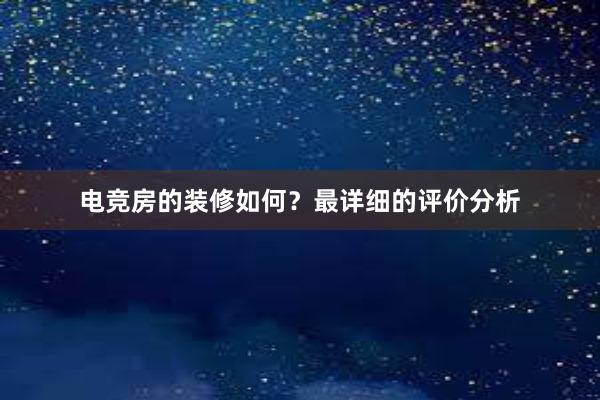 电竞房的装修如何？最详细的评价分析